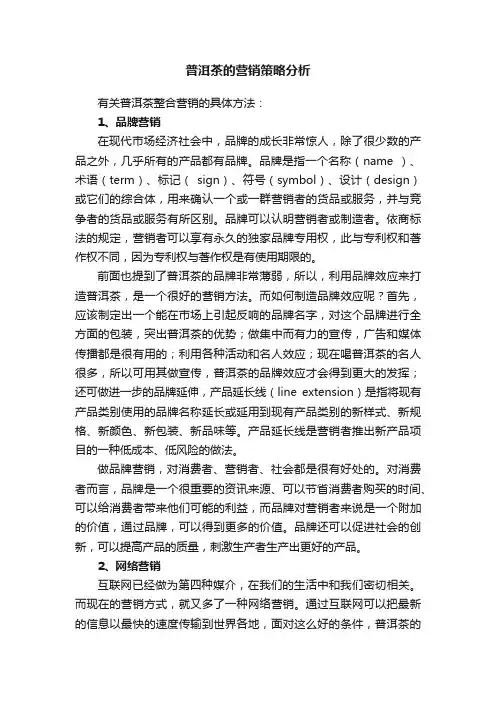 普洱茶的营销策略分析

有关普洱茶整合营销的具体方法：

1、品牌营销

在现代市场经济社会中，品牌的成长非常惊人，除了很少数的产品之外，几乎所有的产品都有品牌。品牌是指一个名称（name ）、术语（term）、标记（ sign）、符号（symbol）、设计（design）或它们的综合体，用来确认一个或一群营销者的货品或服务，并与竞争者的货品或服务有所区别。品牌可以认明营销者或制造者。依商标法的规定，营销者可以享有永久的独家品牌专用权，此与专利权和著作权不同，因为专利权与著作权是有使用期限的。

前面也提到了普洱茶的品牌非常薄弱，所以，利用品牌效应来打造普洱茶，是一个很好的营销方法。而如何制造品牌效应呢？首先，应该制定出一个能在市场上引起反响的品牌名字，对这个品牌进行全方面的包装，突出普洱茶的优势；做集中而有力的宣传，广告和媒体传播都是很有用的；利用各种活动和名人效应；现在喝普洱茶的名人很多，所以可用其做宣传，普洱茶的品牌效应才会得到更大的发挥；还可做进一步的品牌延伸，产品延长线（line extension）是指将现有产品类别使用的品牌名称延长或延用到现有产品类别的新样式、新规格、新颜色、新包装、新品味等。产品延长线是营销者推出新产品项目的一种低成本、低风险的做法。

做品牌营销，对消费者、营销者、社会都是很有好处的。对消费者而言，品牌是一个很重要的资讯来源、可以节省消费者购买的时间、可以给消费者带来他们可能的利益，而品牌对营销者来说是一个附加的价值，通过品牌，可以得到更多的价值。品牌还可以促进社会的创新，可以提高产品的质量，刺激生产者生产出更好的产品。

2、网络营销

互联网已经做为第四种媒介，在我们的生活中和我们密切相关。而现在的营销方式，就又多了一种网络营销。通过互联网可以把最新的信息以最快的速度传输到世界各地，面对这么好的条件，普洱茶的